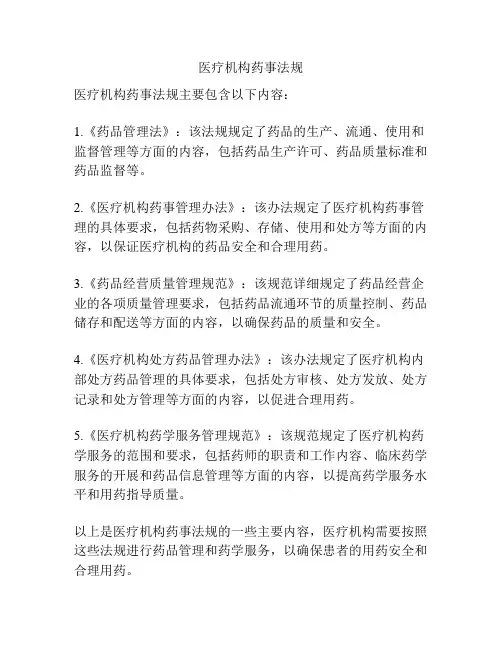 医疗机构药事法规

医疗机构药事法规主要包含以下内容：

1.《药品管理法》：该法规规定了药品的生产、流通、使用和监督管理等方面的内容，包括药品生产许可、药品质量标准和药品监督等。

2.《医疗机构药事管理办法》：该办法规定了医疗机构药事管理的具体要求，包括药物采购、存储、使用和处方等方面的内容，以保证医疗机构的药品安全和合理用药。

3.《药品经营质量管理规范》：该规范详细规定了药品经营企业的各项质量管理要求，包括药品流通环节的质量控制、药品储存和配送等方面的内容，以确保药品的质量和安全。

4.《医疗机构处方药品管理办法》：该办法规定了医疗机构内部处方药品管理的具体要求，包括处方审核、处方发放、处方记录和处方管理等方面的内容，以促进合理用药。

5.《医疗机构药学服务管理规范》：该规范规定了医疗机构药学服务的范围和要求，包括药师的职责和工作内容、临床药学服务的开展和药品信息管理等方面的内容，以提高药学服务水平和用药指导质量。

以上是医疗机构药事法规的一些主要内容，医疗机构需要按照这些法规进行药品管理和药学服务，以确保患者的用药安全和合理用药。